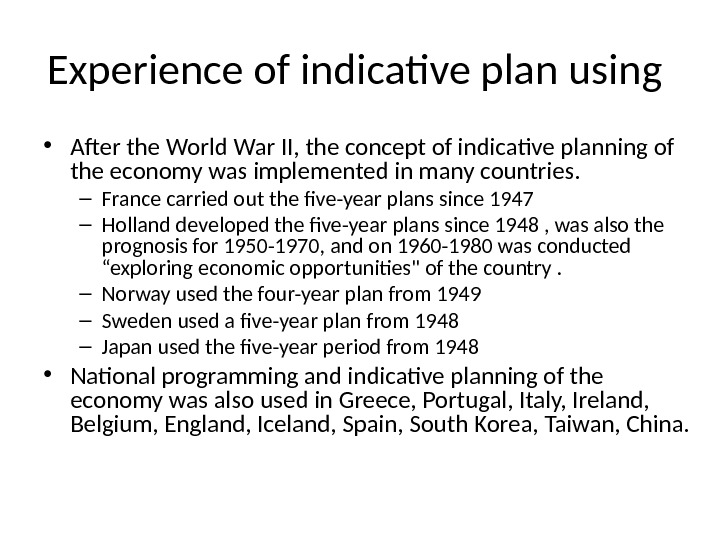 Experience of indicative plan using

• After the World War II, the concept of indicative planning of the economy was implemented in many countries.
– France carried out the five-year plans since 1947
– Holland developed the five-year plans since 1948 , was also the prognosis for 1950-1970, and on 1960-1980 was conducted “exploring economic opportunities" of the country .
– Norway used the four-year plan from 1949
– Sweden used a five-year plan from 1948
– Japan used the five-year period from 1948
• National programming and indicative planning of the economy was also used in Greece, Portugal, Italy, Ireland, Belgium, England, Iceland, Spain, South Korea, Taiwan, China.